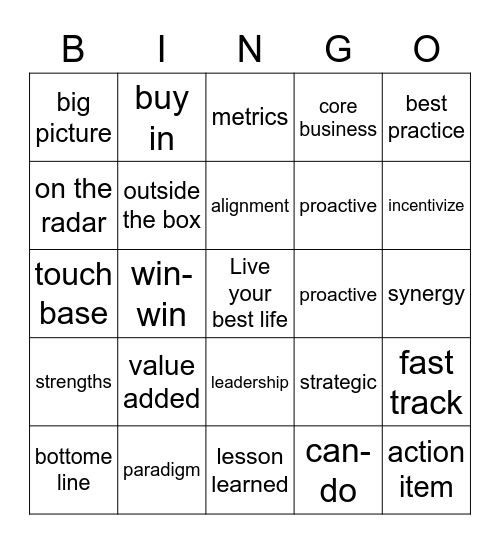 | B | I | N | G | O |
|---|---|---|---|---|
| big picture | buy in | metrics | core business | best practice |
| on the radar | outside the box | alignment | proactive | incentivize |
| touch base | win-win | Live your best life | proactive | synergy |
| strengths | value added | leadership | strategic | fast track |
| bottome line | paradigm | lesson learned | can-do | action item |